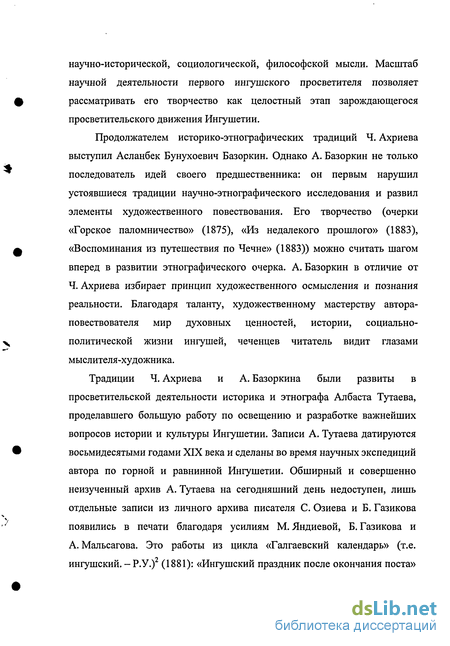 научно-исторической, социологической, философской мысли. Масштаб научной деятельности первого ингушского просветителя позволяет рассматривать его творчество как целостный этап зарождающегося просветительского движения Ингушетии.

Продолжателем историко-этнографических традиций Ч. Ахриева выступил Асланбек Бунухоевич Базоркин. Однако А. Базоркин не только последователь идей своего предшественника: он первым нарушил устоявшиеся традиции научно-этнографического исследования и развил элементы художественного повествования. Его творчество (очерки «Горское паломничество» (1875), «Из недалекого прошлого» (1883), «Воспоминания из путешествия по Чечне» (1883)) можно считать шагом вперед в развитии этнографического очерка. А. Базоркин в отличие от Ч. Ахриева избирает принцип художественного осмысления и познания реальности. Благодаря таланту, художественному мастерству автора-повествователя мир духовных ценностей, истории, социально-политической жизни ингушей, чеченцев читатель видит глазами мыслителя-художника.

Традиции Ч. Ахриева и А. Базоркина были развиты в просветительской деятельности историка и этнографа Албаста Тутаева, проделавшего большую работу по освещению и разработке важнейших вопросов истории и культуры Ингушетии. Записи А. Тутаева датируются восьмидесятыми годами XIX века и сделаны во время научных экспедиций автора по горной и равнинной Ингушетии. Обширный и совершенно неизученный архив А. Тутаева на сегодняшний день недоступен, лишь отдельные записи из личного архива писателя С. Озиева и Б. Газикова появились в печати благодаря усилиям М. Яндиевой, Б. Газикова и А. Мальсагова. Это работы из цикла «Галгаевский календарь» (т.е. ингушский. – Р.У.)$^2$ (1881): «Ингушский праздник после окончания поста»

dsLib.net
библиотека диссертаций